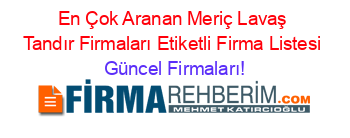 En Çok Aranan Meriç Lavaş Tandır Firmaları Etiketli Firma Listesi Güncel Firmaları!

FİRMAREHBERİM.COM
MEHMET KATIRCIOĞLU